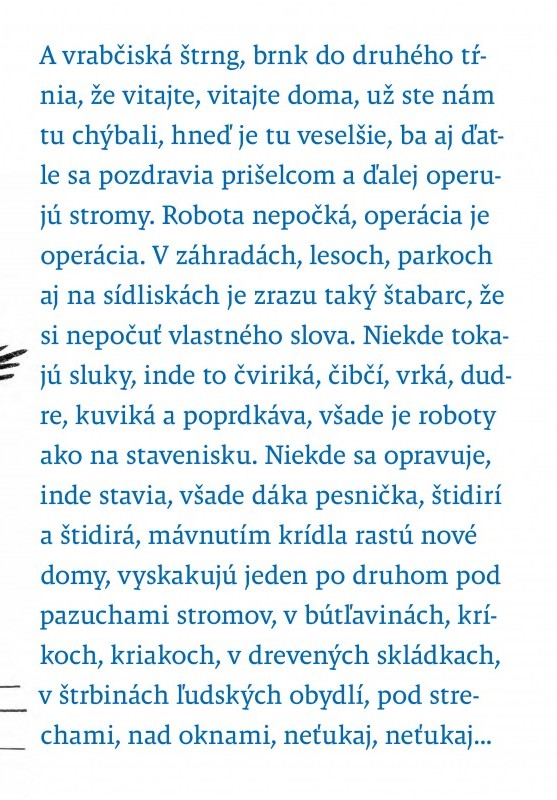 A vrabčiská štrng, brnk do druhého tŕnia, že vitajte, vitajte doma, už ste nám tu chýbali, hneď je tu veselšie, ba aj ďatle sa pozdravia prišelcom a ďalej operujú stromy. Robota nepočká, operácia je operácia. V záhradách, lesoch, parkoch aj na sídliskách je zrazu taký štabarc, že si nepočuť vlastného slova. Niekde tokajú sluky, inde to čviriká, čibčí, vrká, dudre, kuviká a poprdkáva, všade je roboty ako na stavenisku. Niekde sa opravuje, inde stavia, všade dáka pesnička, štidirí a štidirá, mávnutím krídla rastú nové domy, vyskakujú jeden po druhom pod pazuchami stromov, v bútľavinách, kríkoch, kriakoch, v drevených skládkach, v štrbinách ľudských obydlí, pod strechami, nad oknami, neťukaj, neťukaj...